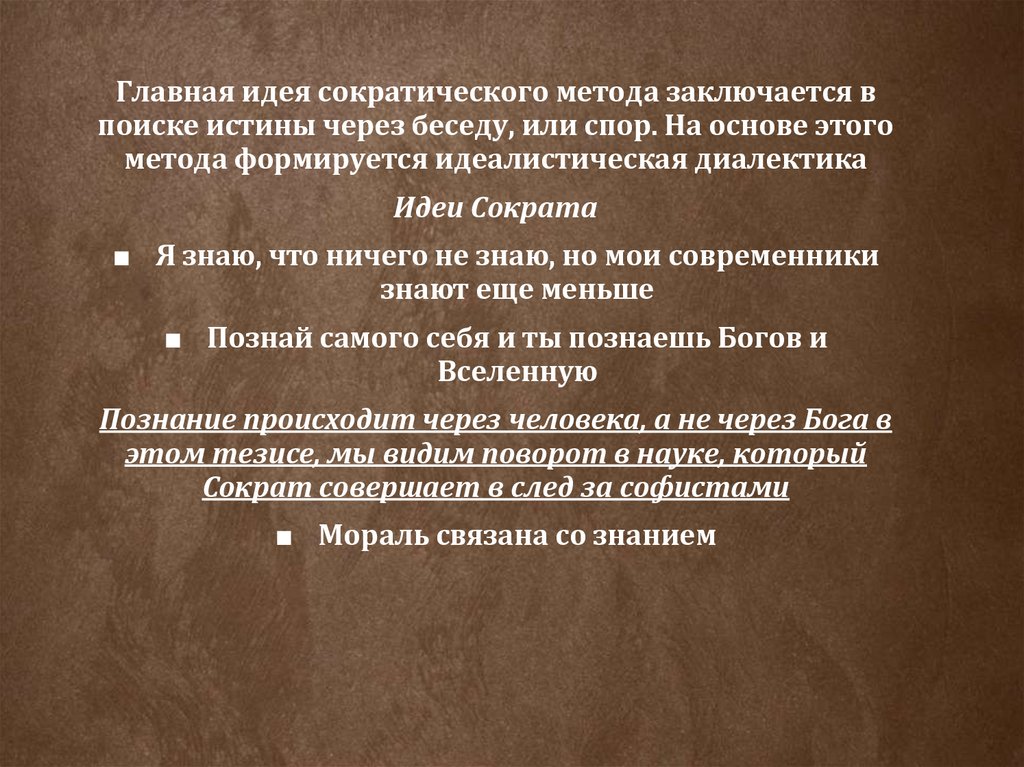 Главная идея сократического метода заключается в поиске истины через беседу, или спор. На основе этого метода формируется идеалистическая диалектика

Идеи Сократа

• Я знаю, что ничего не знаю, но мои современники знают еще меньше

• Познай самого себя и ты познаешь Богов и Вселенную

Познание происходит через человека, а не через Бога в этом тезисе, мы видим поворот в науке, который Сократ совершает в след за софистами

• Мораль связана со знанием